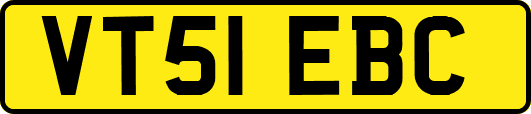 VT51 EBC